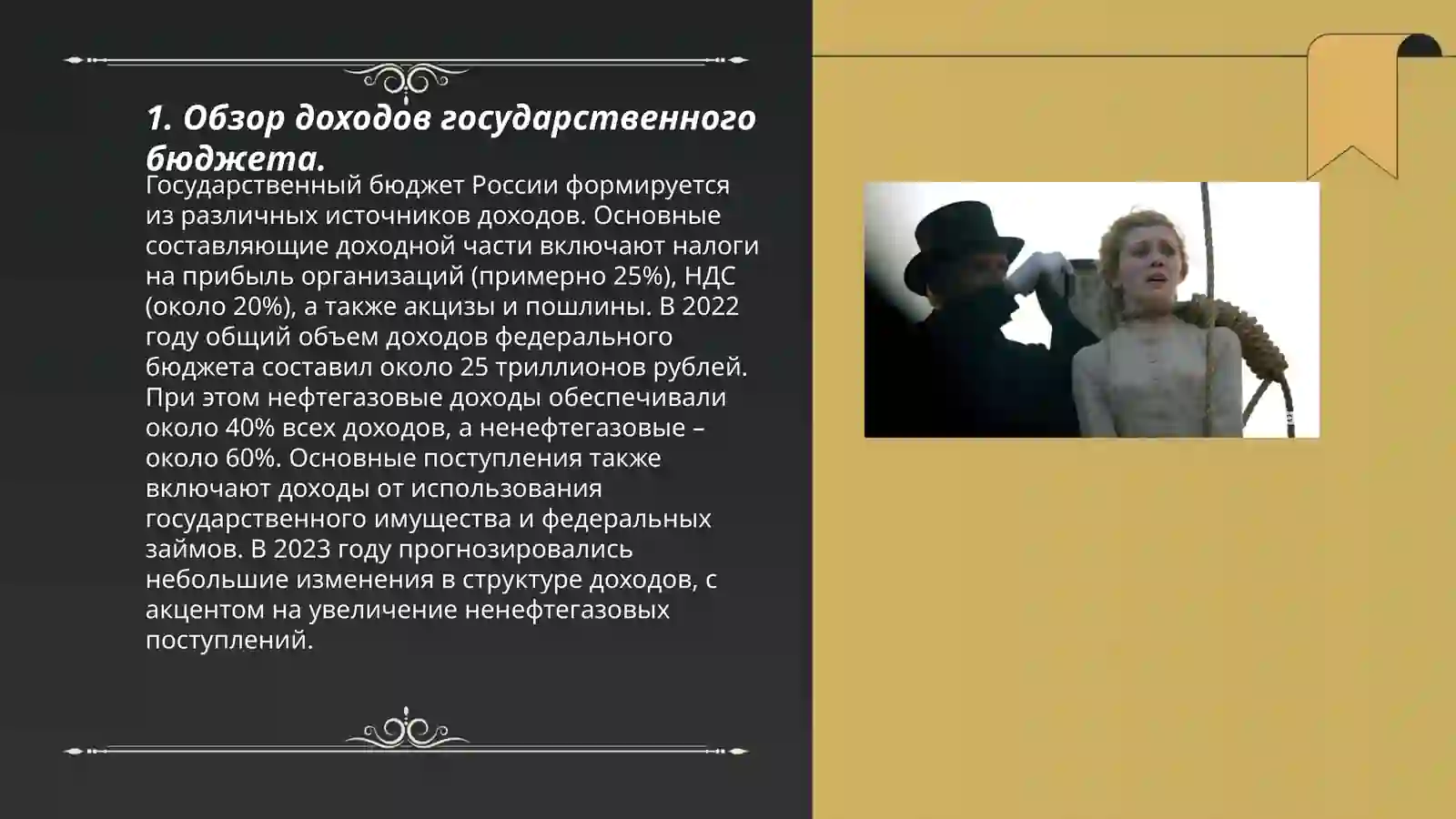 1. Обзор доходов государственного бюджета.

Государственный бюджет России формируется из различных источников доходов. Основные составляющие доходной части включают налоги на прибыль организаций (примерно 25%), НДС (около 20%), а также акцизы и пошлины. В 2022 году общий объем доходов федерального бюджета составил около 25 триллионов рублей. При этом нефтегазовые доходы обеспечивали около 40% всех доходов, а ненефтегазовые – около 60%. Основные поступления также включают доходы от использования государственного имущества и федеральных займов. В 2023 году прогнозировались небольшие изменения в структуре доходов, с акцентом на увеличение ненефтегазовых поступлений.